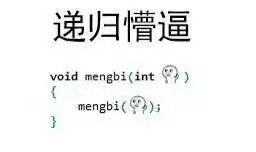 递归懵逼

void mengbi(int )
{
    mengbi();
}